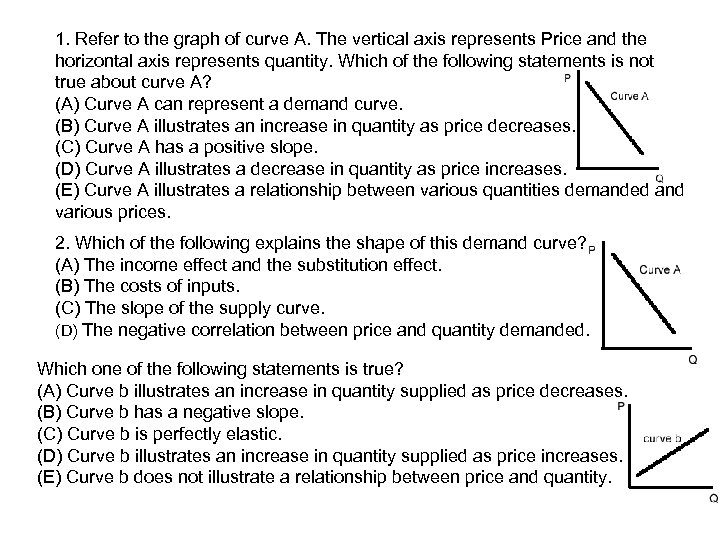 1. Refer to the graph of curve A. The vertical axis represents Price and the horizontal axis represents quantity. Which of the following statements is not true about curve A?
(A) Curve A can represent a demand curve.
(B) Curve A illustrates an increase in quantity as price decreases.
(C) Curve A has a positive slope.
(D) Curve A illustrates a decrease in quantity as price increases.
(E) Curve A illustrates a relationship between various quantities demanded and various prices.

P
Curve A
Q

2. Which of the following explains the shape of this demand curve?
(A) The income effect and the substitution effect.
(B) The costs of inputs.
(C) The slope of the supply curve.
(D) The negative correlation between price and quantity demanded.

P
Curve A
Q

Which one of the following statements is true?
(A) Curve b illustrates an increase in quantity supplied as price decreases.
(B) Curve b has a negative slope.
(C) Curve b is perfectly elastic.
(D) Curve b illustrates an increase in quantity supplied as price increases.
(E) Curve b does not illustrate a relationship between price and quantity.

P
curve b
Q